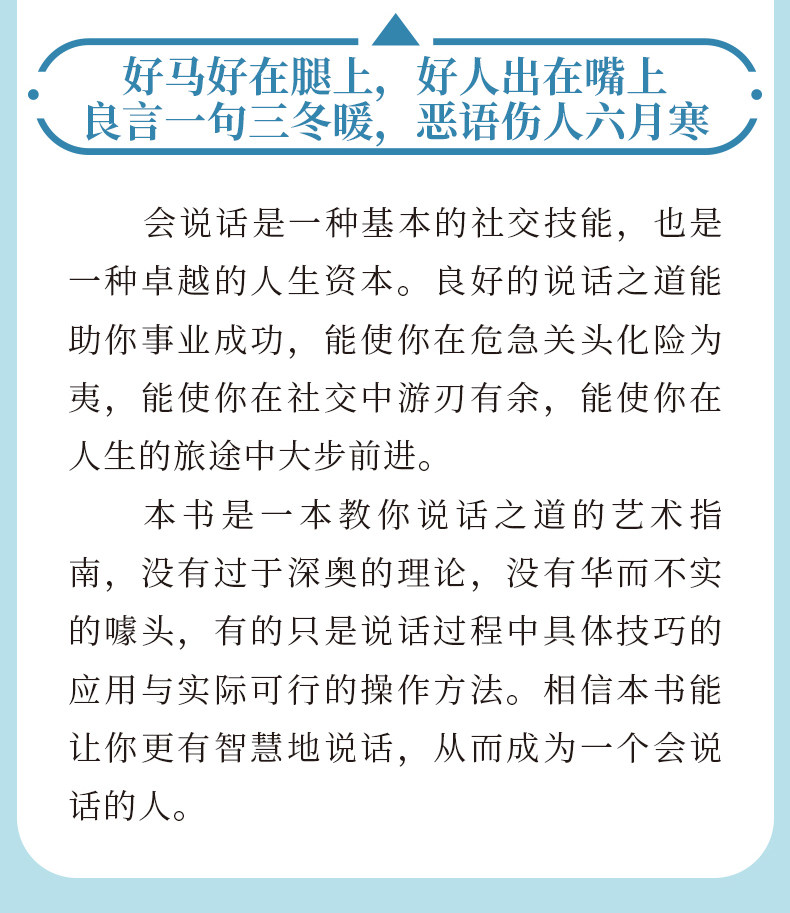 好马好在腿上，好人出在嘴上
良言一句三冬暖，恶语伤人六月寒

会说话是一种基本的社交技能，也是一种卓越的人生资本。良好的说话之道能助你事业成功，能使你在危急关头化险为夷，能使你在社交中游刃有余，能使你在人生的旅途中大步前进。

本书是一本教你说话之道的艺术指南，没有过于深奥的理论，没有华而不实的噱头，有的只是说话过程中具体技巧的应用与实际可行的操作方法。相信本书能让你更有智慧地说话，从而成为一个会说话的人。